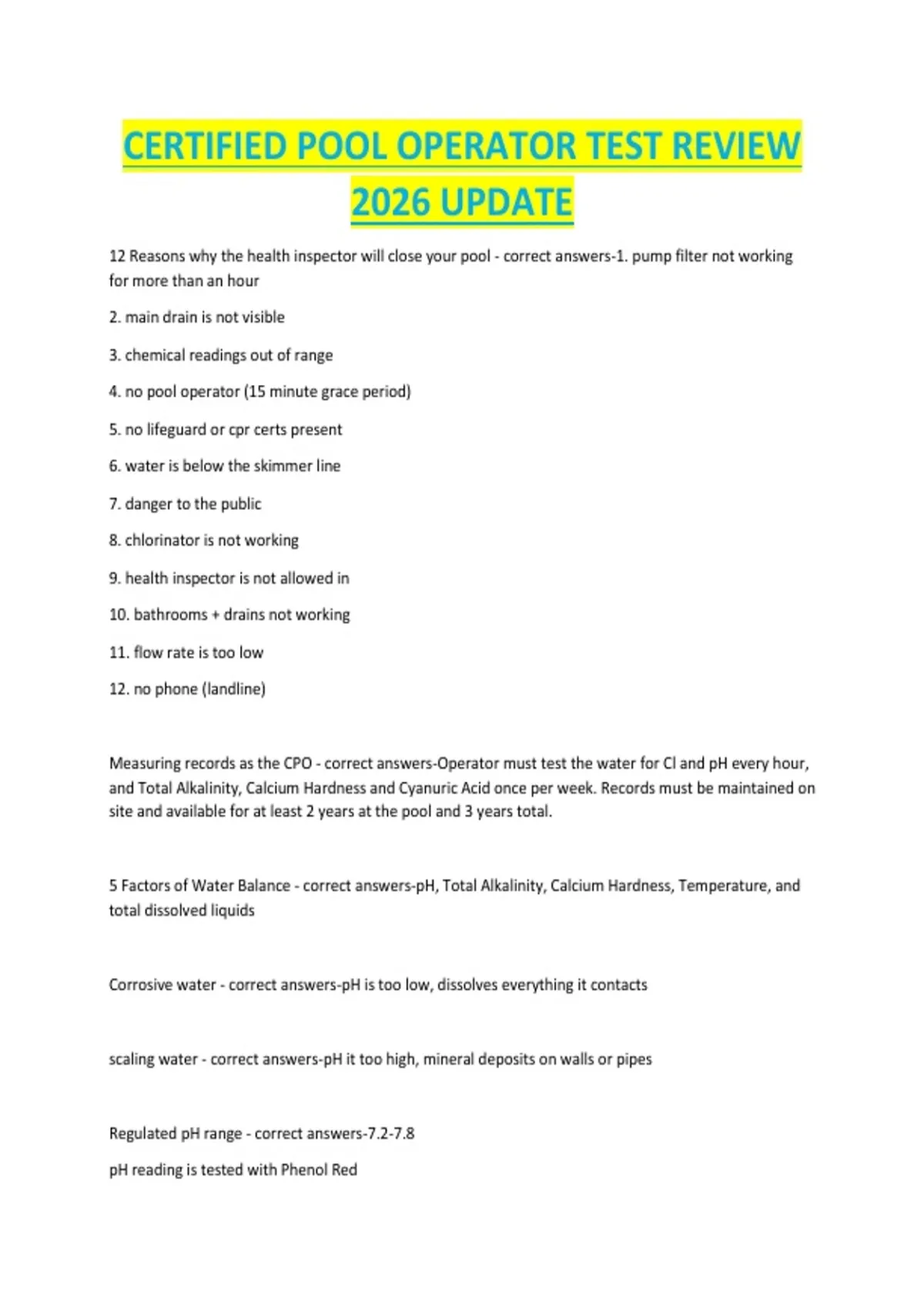 CERTIFIED POOL OPERATOR TEST REVIEW 2026 UPDATE

12 Reasons why the health inspector will close your pool - correct answers-1. pump filter not working for more than an hour

2. main drain is not visible

3. chemical readings out of range

4. no pool operator (15 minute grace period)

5. no lifeguard or cpr certs present

6. water is below the skimmer line

7. danger to the public

8. chlorinator is not working

9. health inspector is not allowed in

10. bathrooms + drains not working

11. flow rate is too low

12. no phone (landline)

Measuring records as the CPO - correct answers-Operator must test the water for Cl and pH every hour, and Total Alkalinity, Calcium Hardness and Cyanuric Acid once per week. Records must be maintained on site and available for at least 2 years at the pool and 3 years total.

5 Factors of Water Balance - correct answers-pH, Total Alkalinity, Calcium Hardness, Temperature, and total dissolved liquids

Corrosive water - correct answers-pH is too low, dissolves everything it contacts

scaling water - correct answers-pH it too high, mineral deposits on walls or pipes

Regulated pH range - correct answers-7.2-7.8

pH reading is tested with Phenol Red